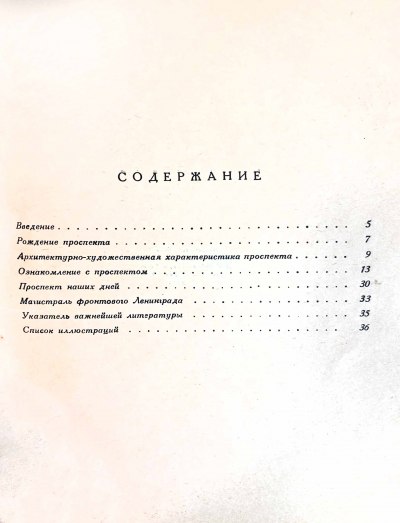 СОДЕРЖАНИЕ

Введение 5
Рождение проспекта 7
Архитектурно-художественная характеристика проспекта 9
Ознакомление с проспектом 13
Проспект наших дней 30
Магистраль фронтового Ленинграда 33
Указатель важнейшей литературы 35
Список иллюстраций 36